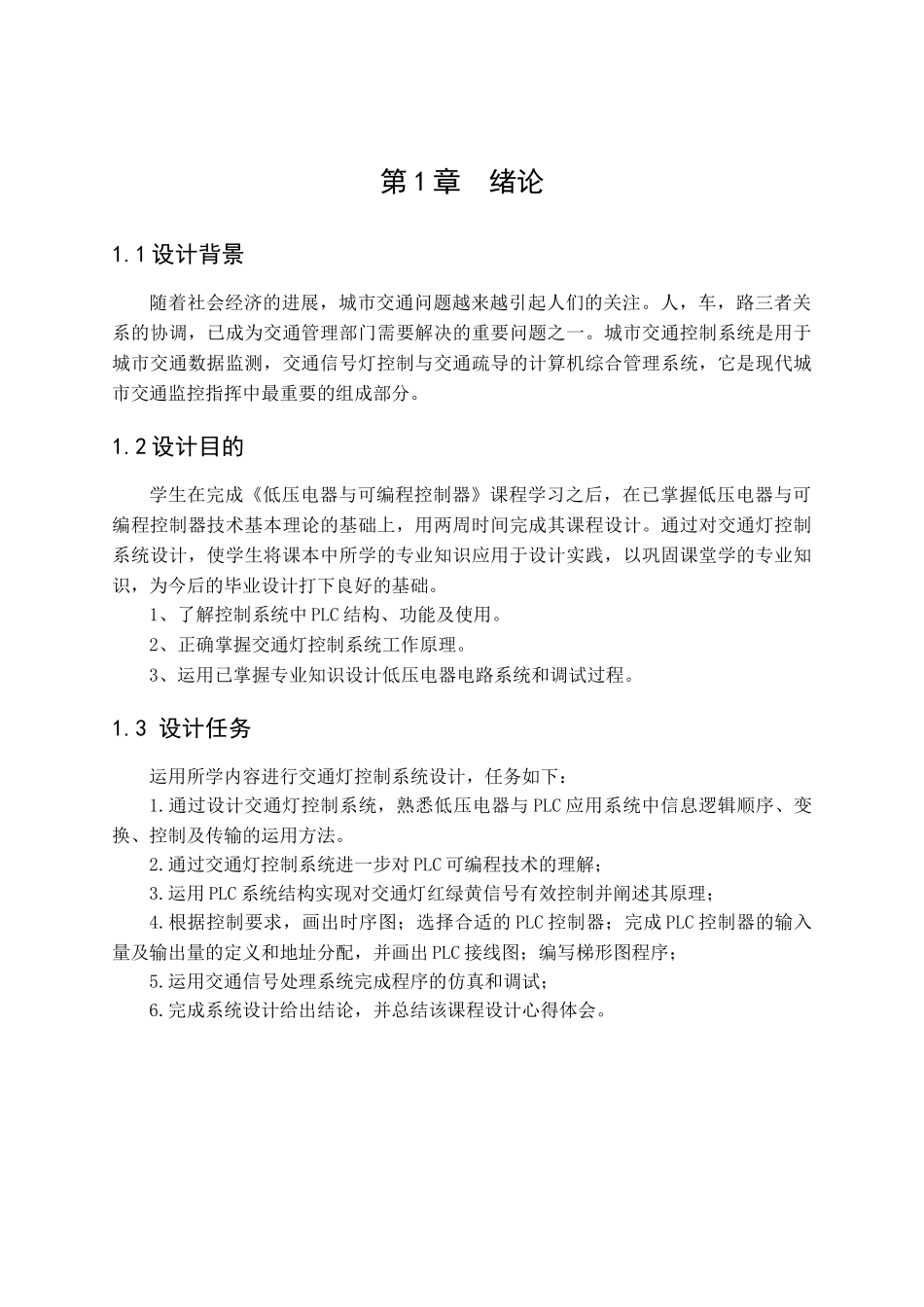 第1章　绪论

1.1设计背景

随着社会经济的进展，城市交通问题越来越引起人们的关注。人，车，路三者关系的协调，已成为交通管理部门需要解决的重要问题之一。城市交通控制系统是用于城市交通数据监测，交通信号灯控制与交通疏导的计算机综合管理系统，它是现代城市交通监控指挥中最重要的组成部分。

1.2设计目的

学生在完成《低压电器与可编程控制器》课程学习之后，在已掌握低压电器与可编程控制器技术基本理论的基础上，用两周时间完成其课程设计。通过对交通灯控制系统设计，使学生将课本中所学的专业知识应用于设计实践，以巩固课堂学的专业知识，为今后的毕业设计打下良好的基础。

1、了解控制系统中PLC结构、功能及使用。

2、正确掌握交通灯控制系统工作原理。

3、运用已掌握专业知识设计低压电器电路系统和调试过程。

1.3 设计任务

运用所学内容进行交通灯控制系统设计，任务如下：

1.通过设计交通灯控制系统，熟悉低压电器与PLC应用系统中信息逻辑顺序、变换、控制及传输的运用方法。

2.通过交通灯控制系统进一步对PLC可编程技术的理解；

3.运用PLC系统结构实现对交通灯红绿黄信号有效控制并阐述其原理；

4.根据控制要求，画出时序图；选择合适的PLC控制器；完成PLC控制器的输入量及输出量的定义和地址分配，并画出PLC接线图；编写梯形图程序；

5.运用交通信号处理系统完成程序的仿真和调试；

6.完成系统设计给出结论，并总结该课程设计心得体会。